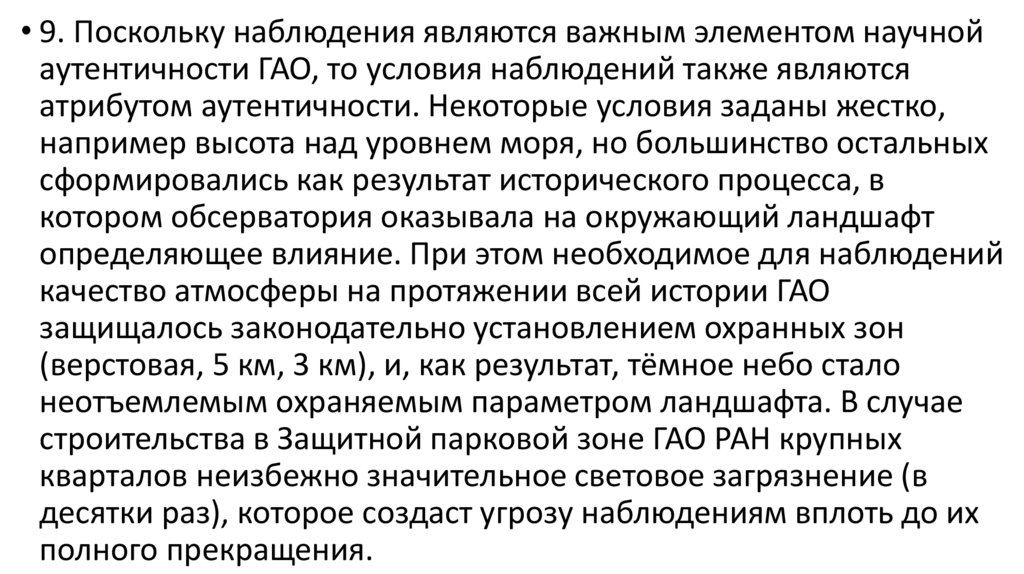 • 9. Поскольку наблюдения являются важным элементом научной аутентичности ГАО, то условия наблюдений также являются атрибутом аутентичности. Некоторые условия заданы жестко, например высота над уровнем моря, но большинство остальных сформировались как результат исторического процесса, в котором обсерватория оказывала на окружающий ландшафт определяющее влияние. При этом необходимое для наблюдений качество атмосферы на протяжении всей истории ГАО защищалось законодательно установлением охранных зон (верстовая, 5 км, 3 км), и, как результат, тёмное небо стало неотъемлемым охраняемым параметром ландшафта. В случае строительства в Защитной парковой зоне ГАО РАН крупных кварталов неизбежно значительное световое загрязнение (в десятки раз), которое создаст угрозу наблюдениям вплоть до их полного прекращения.